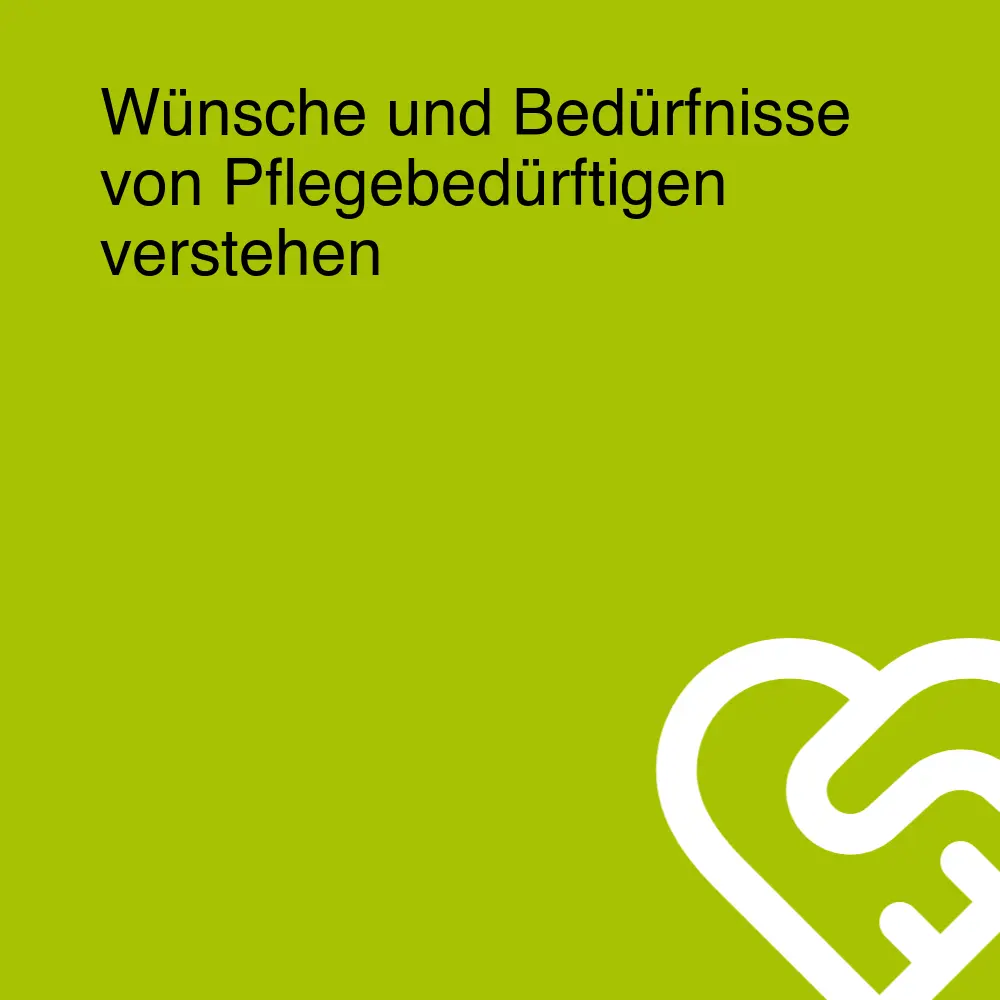 Wünsche und Bedürfnisse von Pflegebedürftigen verstehen